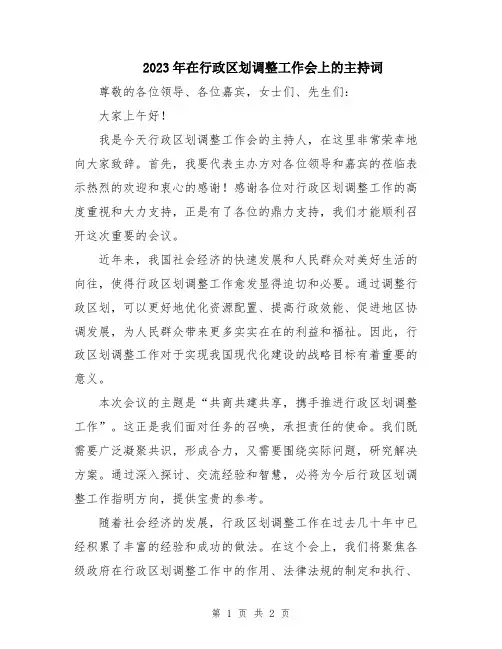 2023年在行政区划调整工作会上的主持词

尊敬的各位领导、各位嘉宾，女士们、先生们：

大家上午好！

我是今天行政区划调整工作会的主持人，在这里非常荣幸地向大家致辞。首先，我要代表主办方对各位领导和嘉宾的莅临表示热烈的欢迎和衷心的感谢！感谢各位对行政区划调整工作的高度重视和大力支持，正是有了各位的鼎力支持，我们才能顺利召开这次重要的会议。

近年来，我国社会经济的快速发展和人民群众对美好生活的向往，使得行政区划调整工作愈发显得迫切和必要。通过调整行政区划，可以更好地优化资源配置、提高行政效能、促进地区协调发展，为人民群众带来更多实实在在的利益和福祉。因此，行政区划调整工作对于实现我国现代化建设的战略目标有着重要的意义。

本次会议的主题是“共商共建共享，携手推进行政区划调整工作”。这正是我们面对任务的召唤，承担责任的使命。我们既需要广泛凝聚共识，形成合力，又需要围绕实际问题，研究解决方案。通过深入探讨、交流经验和智慧，必将为今后行政区划调整工作指明方向，提供宝贵的参考。

随着社会经济的发展，行政区划调整工作在过去几十年中已经积累了丰富的经验和成功的做法。在这个会上，我们将聚焦各级政府在行政区划调整工作中的作用、法律法规的制定和执行、

第 1 页 共 2 页